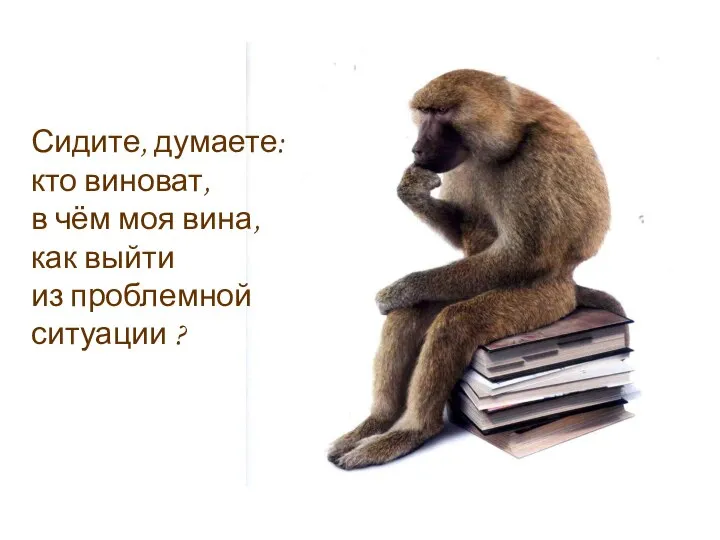 Сидите, думаете:
кто виноват,
в чём моя вина,
как выйти
из проблемной
ситуации ?